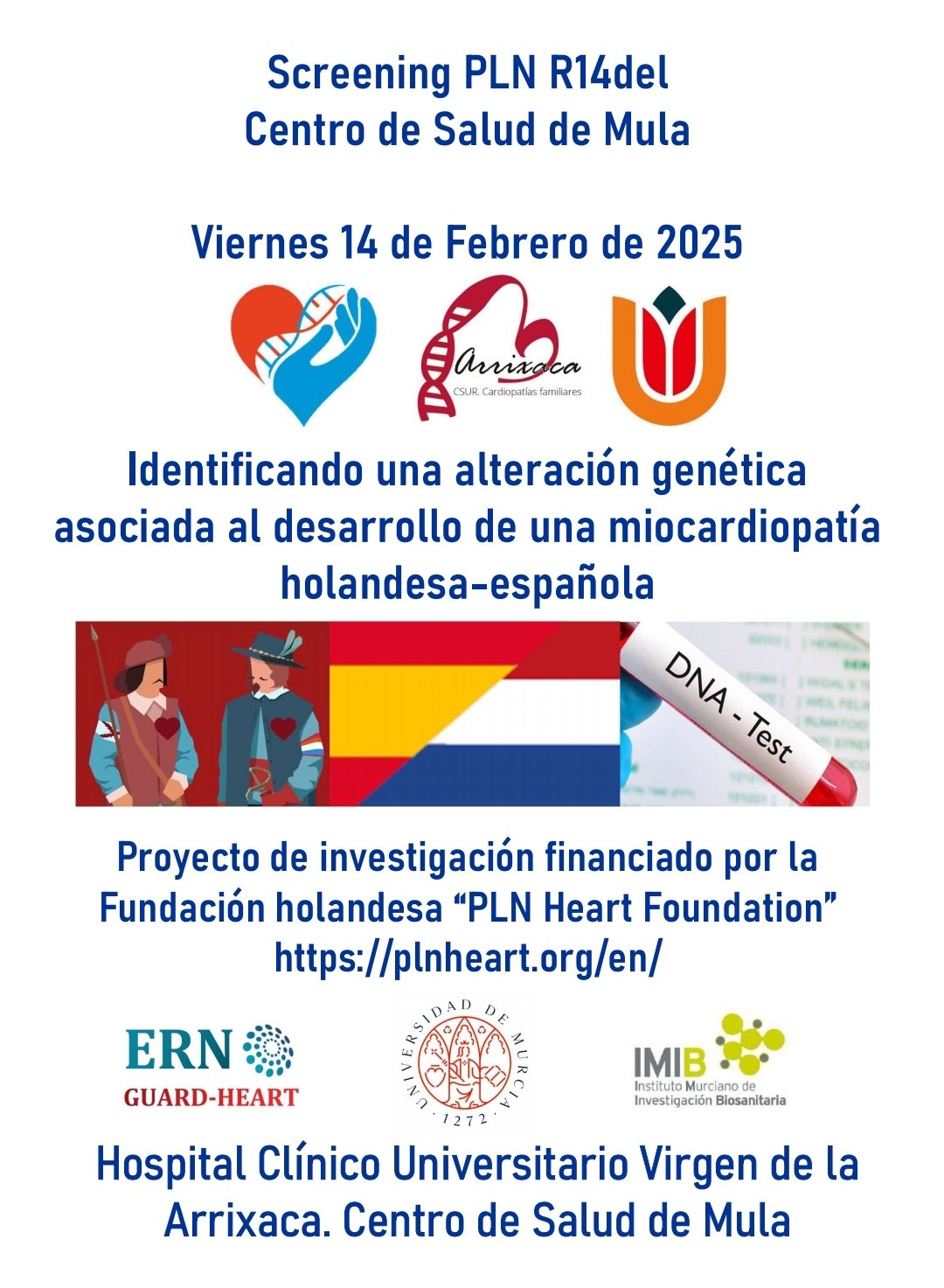 Screening PLN R14del
Centro de Salud de Mula

Viernes 14 de Febrero de 2025

Arrixaca
CSUR. Cardiopatías familiares

Identificando una alteración genética asociada al desarrollo de una miocardiopatía holandesa-española

DNA - Test

Proyecto de investigación financiado por la Fundación holandesa "PLN Heart Foundation"
https://plnheart.org/en/

ERN
GUARD-HEART

UNIVERSIDAD DE MURCIA
1272

IMIB
Instituto Murciano de Investigación Biosanitaria

Hospital Clínico Universitario Virgen de la Arrixaca. Centro de Salud de Mula